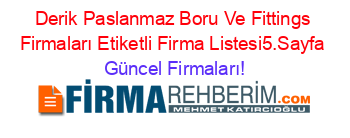 Derik Paslanmaz Boru Ve Fittings Firmaları Etiketli Firma Listesi5.Sayfa Güncel Firmaları!

FİRMAREHBERİM.COM
MEHMET KATIRCIOĞLU